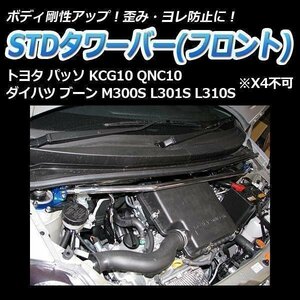 ボディ剛性アップ！歪み・ヨレ防止に！

STDタワーバー(フロント)

トヨタ パッソ KCG10 QNC10
ダイハツ ブーン M300S L301S L310S

※X4不可